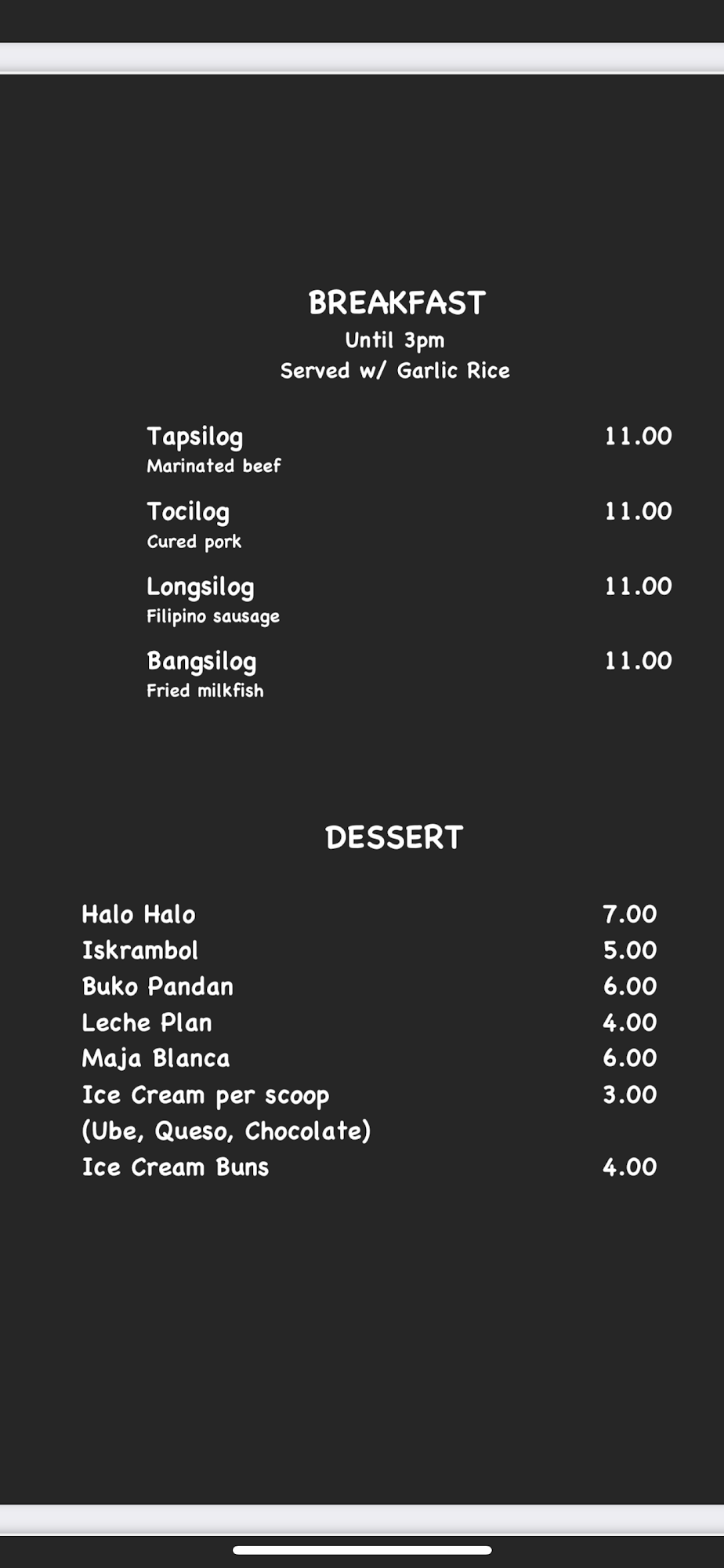 BREAKFAST
Until 3pm
Served w/ Garlic Rice

Tapsilog 11.00
Marinated beef

Tocilog 11.00
Cured pork

Longsilog 11.00
Filipino sausage

Bangsilog 11.00
Fried milkfish

DESSERT

Halo Halo 7.00
Iskrambol 5.00
Buko Pandan 6.00
Leche Plan 4.00
Maja Blanca 6.00
Ice Cream per scoop 3.00
(Ube, Queso, Chocolate)
Ice Cream Buns 4.00